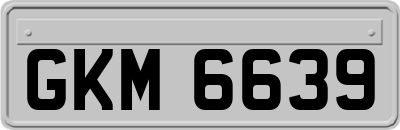 GKM 6639